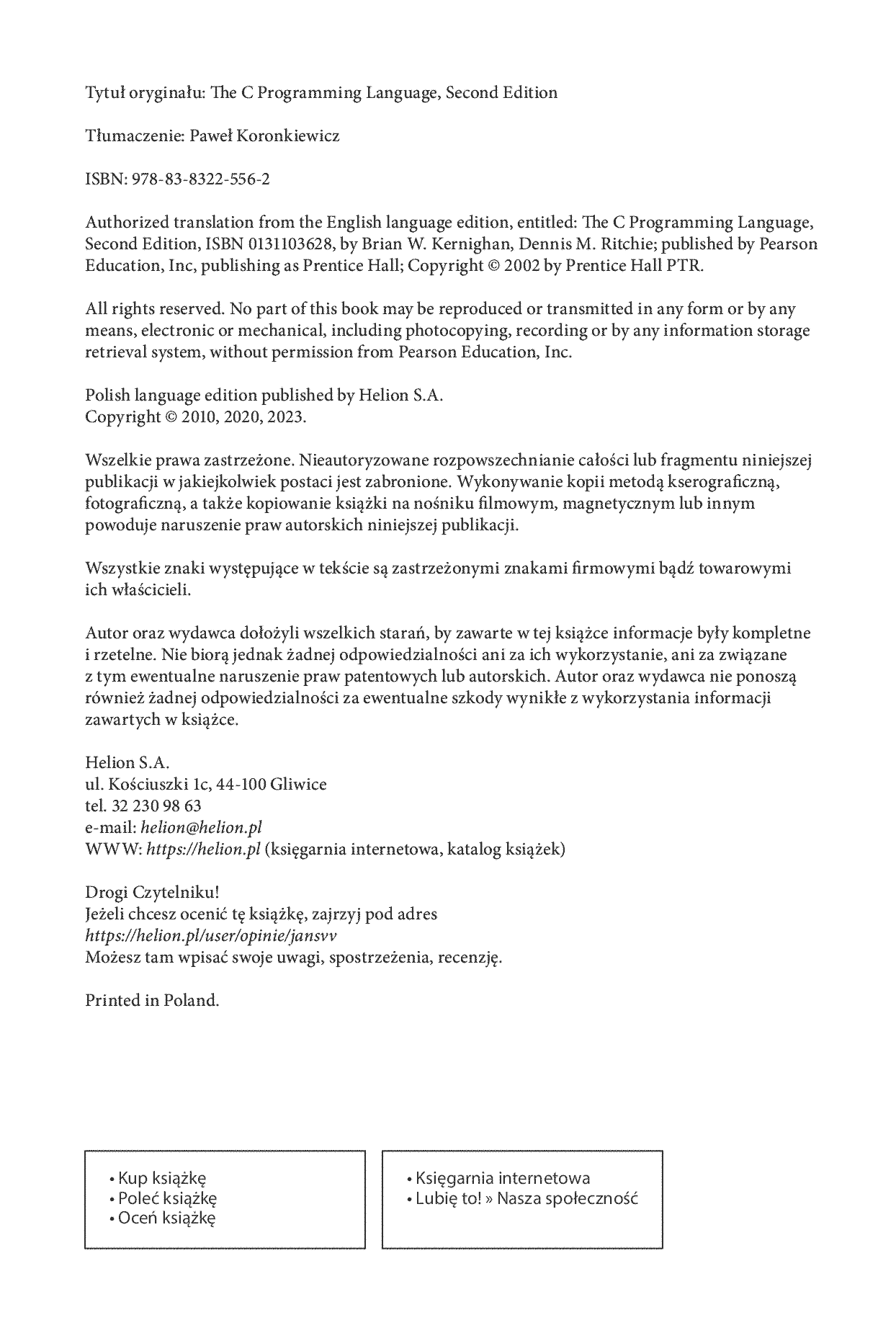 Tytuł oryginału: The C Programming Language, Second Edition

Tłumaczenie: Paweł Koronkiewicz

ISBN: 978-83-8322-556-2

Authorized translation from the English language edition, entitled: The C Programming Language, Second Edition, ISBN 0131103628, by Brian W. Kernighan, Dennis M. Ritchie; published by Pearson Education, Inc, publishing as Prentice Hall; Copyright © 2002 by Prentice Hall PTR.

All rights reserved. No part of this book may be reproduced or transmitted in any form or by any means, electronic or mechanical, including photocopying, recording or by any information storage retrieval system, without permission from Pearson Education, Inc.

Polish language edition published by Helion S.A.
Copyright © 2010, 2020, 2023.

Wszelkie prawa zastrzeżone. Nieautoryzowane rozpowszechnianie całości lub fragmentu niniejszej publikacji w jakiejkolwiek postaci jest zabronione. Wykonywanie kopii metodą kserograficzną, fotograficzną, a także kopiowanie książki na nośniku filmowym, magnetycznym lub innym powoduje naruszenie praw autorskich niniejszej publikacji.

Wszystkie znaki występujące w tekście są zastrzeżonymi znakami firmowymi bądź towarowymi ich właścicieli.

Autor oraz wydawca dołożyli wszelkich starań, by zawarte w tej książce informacje były kompletne i rzetelne. Nie biorą jednak żadnej odpowiedzialności ani za ich wykorzystanie, ani za związane z tym ewentualne naruszenie praw patentowych lub autorskich. Autor oraz wydawca nie ponoszą również żadnej odpowiedzialności za ewentualne szkody wynikłe z wykorzystania informacji zawartych w książce.

Helion S.A.
ul. Kościuszki 1c, 44-100 Gliwice
tel. 32 230 98 63
e-mail: helion@helion.pl
WWW: https://helion.pl (księgarnia internetowa, katalog książek)

Drogi Czytelniku!
Jeżeli chcesz ocenić tę książkę, zajrzyj pod adres
https://helion.pl/user/opinie/jansvv
Możesz tam wpisać swoje uwagi, spostrzeżenia, recenzję.

Printed in Poland.

• Kup książkę
• Poleć książkę
• Oceń książkę

• Księgarnia internetowa
• Lubię to! » Nasza społeczność